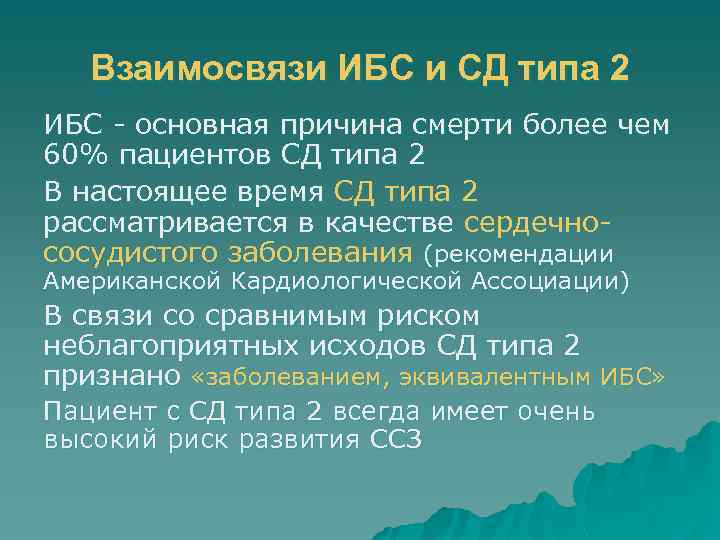 Взаимосвязи ИБС и СД типа 2

ИБС - основная причина смерти более чем 60% пациентов СД типа 2

В настоящее время СД типа 2 рассматривается в качестве сердечно-сосудистого заболевания (рекомендации Американской Кардиологической Ассоциации)

В связи со сравнимым риском неблагоприятных исходов СД типа 2 признано «заболеванием, эквивалентным ИБС»

Пациент с СД типа 2 всегда имеет очень высокий риск развития ССЗ